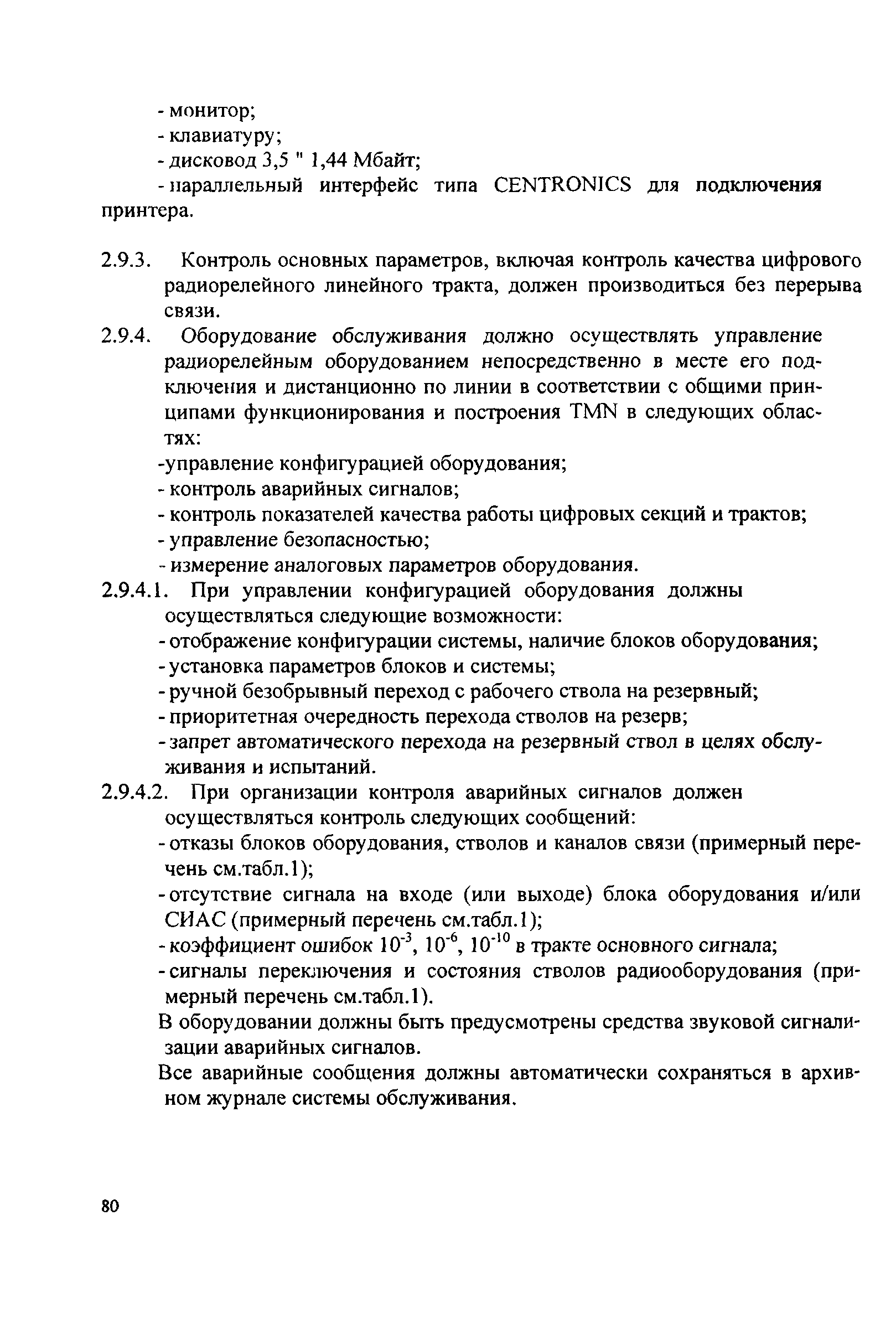 - монитор;
- клавиатуру;
- дисковод 3,5 " 1,44 Мбайт;
- параллельный интерфейс типа CENTRONICS для подключения принтера.

2.9.3. Контроль основных параметров, включая контроль качества цифрового радиорелейного линейного тракта, должен производиться без перерыва связи.
2.9.4. Оборудование обслуживания должно осуществлять управление радиорелейным оборудованием непосредственно в месте его подключения и дистанционно по линии в соответствии с общими принципами функционирования и построения TMN в следующих областях:
-управление конфигурацией оборудования;
- контроль аварийных сигналов;
- контроль показателей качества работы цифровых секций и трактов;
- управление безопасностью;
- измерение аналоговых параметров оборудования.
2.9.4.1. При управлении конфигурацией оборудования должны осуществляться следующие возможности:
- отображение конфигурации системы, наличие блоков оборудования;
- установка параметров блоков и системы;
- ручной безобрывный переход с рабочего ствола на резервный;
- приоритетная очередность перехода стволов на резерв;
- запрет автоматического перехода на резервный ствол в целях обслуживания и испытаний.
2.9.4.2. При организации контроля аварийных сигналов должен осуществляться контроль следующих сообщений:
- отказы блоков оборудования, стволов и каналов связи (примерный перечень см.табл.1);
- отсутствие сигнала на входе (или выходе) блока оборудования и/или СИАС (примерный перечень см.табл.1);
- коэффициент ошибок $10^{-3}$, $10^{-6}$, $10^{-10}$ в тракте основного сигнала;
- сигналы переключения и состояния стволов радиооборудования (примерный перечень см.табл.1).
В оборудовании должны быть предусмотрены средства звуковой сигнализации аварийных сигналов.
Все аварийные сообщения должны автоматически сохраняться в архивном журнале системы обслуживания.

80